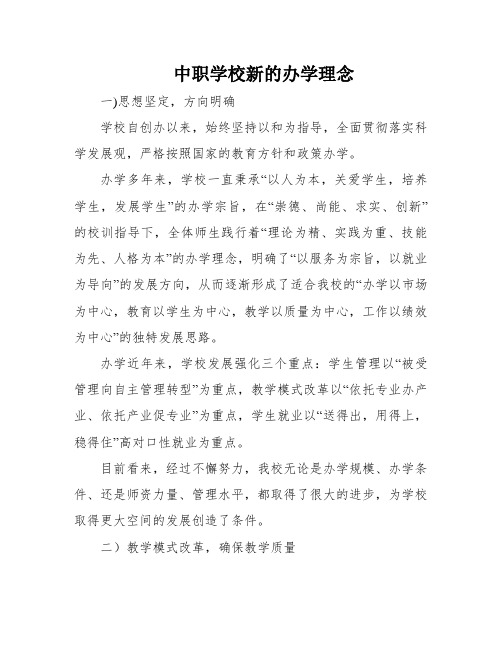 中职学校新的办学理念

一)思想坚定，方向明确

学校自创办以来，始终坚持以和为指导，全面贯彻落实科学发展观，严格按照国家的教育方针和政策办学。

办学多年来，学校一直秉承“以人为本，关爱学生，培养学生，发展学生”的办学宗旨，在“崇德、尚能、求实、创新”的校训指导下，全体师生践行着“理论为精、实践为重、技能为先、人格为本”的办学理念，明确了“以服务为宗旨，以就业为导向”的发展方向，从而逐渐形成了适合我校的“办学以市场为中心，教育以学生为中心，教学以质量为中心，工作以绩效为中心”的独特发展思路。

办学近年来，学校发展强化三个重点：学生管理以“被受管理向自主管理转型”为重点，教学模式改革以“依托专业办产业、依托产业促专业”为重点，学生就业以“送得出，用得上，稳得住”高对口性就业为重点。

目前看来，经过不懈努力，我校无论是办学规模、办学条件、还是师资力量、管理水平，都取得了很大的进步，为学校取得更大空间的发展创造了条件。

二）教学模式改革，确保教学质量